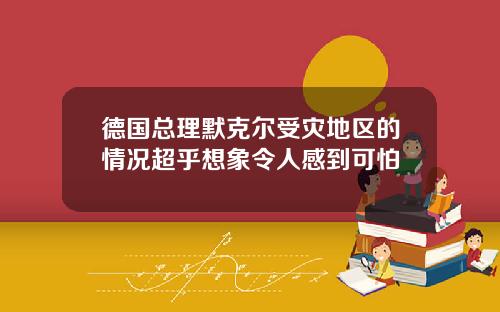 德国总理默克尔受灾地区的情况超乎想象令人感到可怕